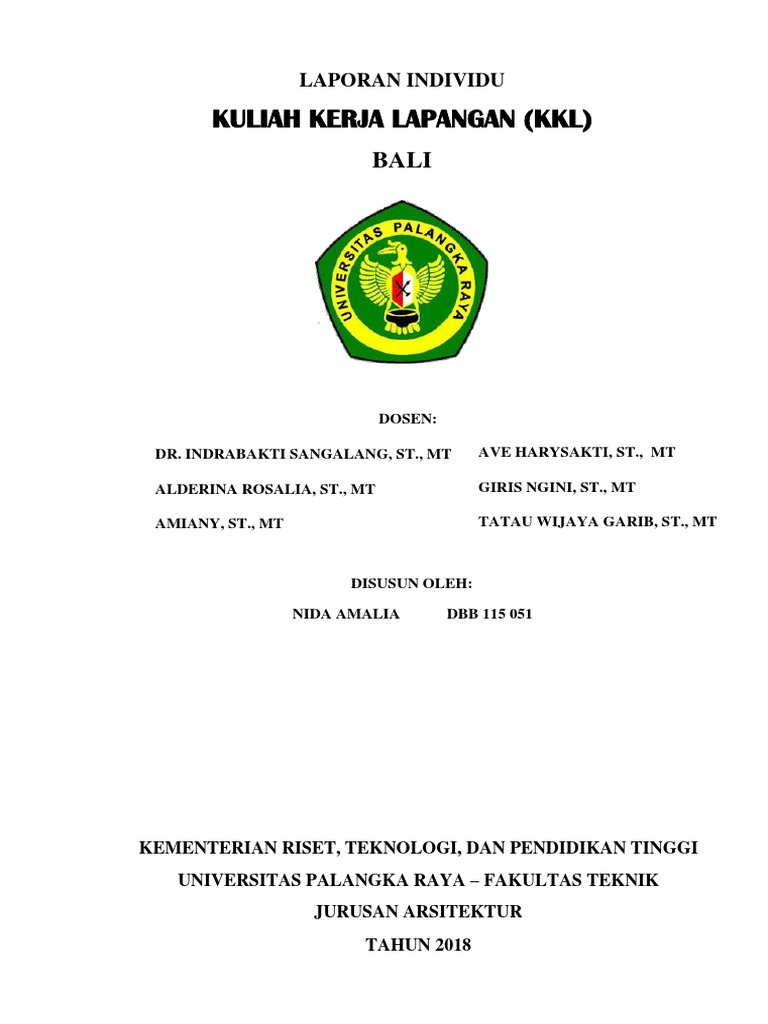 LAPORAN INDIVIDU

KULIAH KERJA LAPANGAN (KKL)

BALI

UNIVERSITAS PALANGKA RAYA

DOSEN:

DR. INDRABAKTI SANGALANG, ST., MT

ALDERINA ROSALIA, ST., MT

AMIANY, ST., MT

AVE HARYSAKTI, ST., MT

GIRIS NGINI, ST., MT

TATAU WIJAYA GARIB, ST., MT

DISUSUN OLEH:

NIDA AMALIA DBB 115 051

KEMENTERIAN RISET, TEKNOLOGI, DAN PENDIDIKAN TINGGI

UNIVERSITAS PALANGKA RAYA – FAKULTAS TEKNIK

JURUSAN ARSITEKTUR

TAHUN 2018